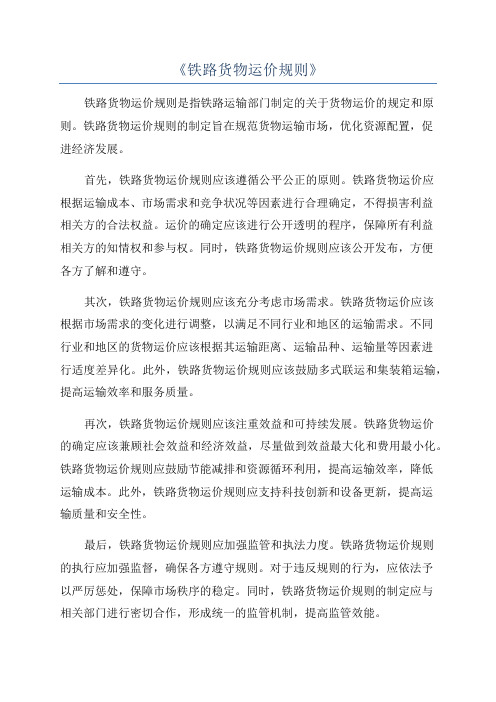 《铁路货物运价规则》

铁路货物运价规则是指铁路运输部门制定的关于货物运价的规定和原则。铁路货物运价规则的制定旨在规范货物运输市场，优化资源配置，促进经济发展。

首先，铁路货物运价规则应该遵循公平公正的原则。铁路货物运价应根据运输成本、市场需求和竞争状况等因素进行合理确定，不得损害利益相关方的合法权益。运价的确定应该进行公开透明的程序，保障所有利益相关方的知情权和参与权。同时，铁路货物运价规则应该公开发布，方便各方了解和遵守。

其次，铁路货物运价规则应该充分考虑市场需求。铁路货物运价应该根据市场需求的变化进行调整，以满足不同行业和地区的运输需求。不同行业和地区的货物运价应该根据其运输距离、运输品种、运输量等因素进行适度差异化。此外，铁路货物运价规则应该鼓励多式联运和集装箱运输，提高运输效率和服务质量。

再次，铁路货物运价规则应该注重效益和可持续发展。铁路货物运价的确定应该兼顾社会效益和经济效益，尽量做到效益最大化和费用最小化。铁路货物运价规则应鼓励节能减排和资源循环利用，提高运输效率，降低运输成本。此外，铁路货物运价规则应支持科技创新和设备更新，提高运输质量和安全性。

最后，铁路货物运价规则应加强监管和执法力度。铁路货物运价规则的执行应加强监督，确保各方遵守规则。对于违反规则的行为，应依法予以严厉惩处，保障市场秩序的稳定。同时，铁路货物运价规则的制定应与相关部门进行密切合作，形成统一的监管机制，提高监管效能。